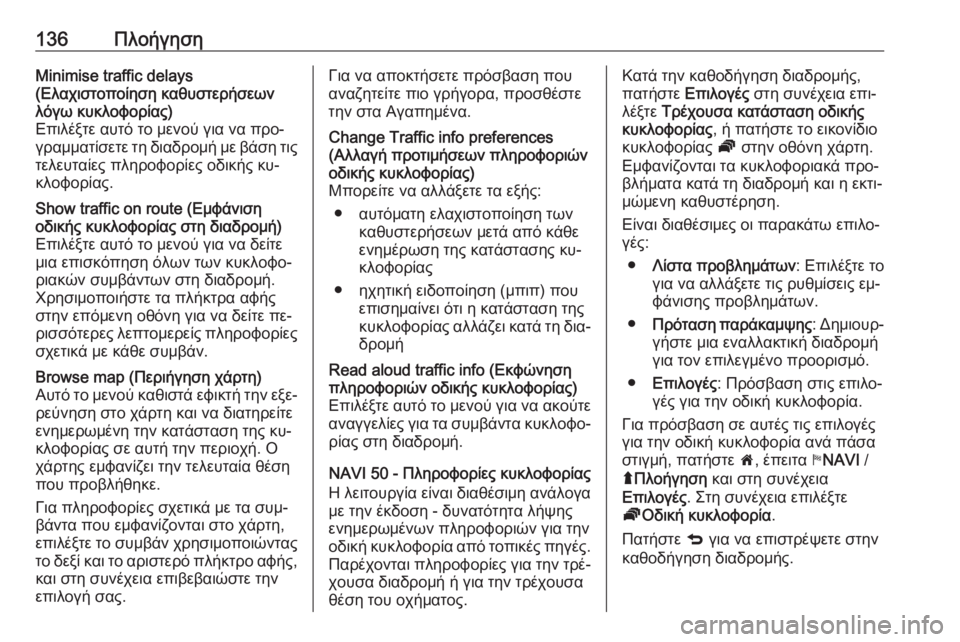 136 Πλοήγηση

Minimise traffic delays (Ελαχιστοποίηση καθυστερήσεων λόγω κυκλοφορίας)
Επιλέξτε αυτό το μενού για να προγραμματίσετε τη διαδρομή με βάση τις τελευταίες πληροφορίες οδικής κυκλοφορίας.

Show traffic on route (Εμφάνιση οδικής κυκλοφορίας στη διαδρομή)
Επιλέξτε αυτό το μενού για να δείτε μια επισκόπηση όλων των κυκλοφοριακών συμβάντων στη διαδρομή. Χρησιμοποιήστε τα πλήκτρα αφής στην επόμενη οθόνη για να δείτε περισσότερες λεπτομερείς πληροφορίες σχετικά με κάθε συμβάν.

Browse map (Περιήγηση χάρτη)
Αυτό το μενού καθιστά εφικτή την εξερεύνηση στο χάρτη και να διατηρείτε ενημερωμένη την κατάσταση της κυκλοφορίας σε αυτή την περιοχή. Ο χάρτης εμφανίζει την τελευταία θέση που προβλήθηκε.

Για πληροφορίες σχετικά με τα συμβάντα που εμφανίζονται στο χάρτη, επιλέξτε το συμβάν χρησιμοποιώντας το δεξί και το αριστερό πλήκτρο αφής, και στη συνέχεια επιβεβαιώστε την επιλογή σας.

Για να αποκτήσετε πρόσβαση που αναζητείτε πιο γρήγορα, προσθέστε την στα Αγαπημένα.

Change Traffic info preferences (Αλλαγή προτιμήσεων πληροφοριών οδικής κυκλοφορίας)
Μπορείτε να αλλάξετε τα εξής:

● αυτόματη ελαχιστοποίηση των καθυστερήσεων μετά από κάθε ενημέρωση της κατάστασης κυκλοφορίας

● ηχητική ειδοποίηση (μπιπ) που επισημαίνει ότι η κατάσταση της κυκλοφορίας αλλάζει κατά τη διαδρομή

Read aloud traffic info (Εκφώνηση πληροφοριών οδικής κυκλοφορίας)
Επιλέξτε αυτό το μενού για να ακούτε αναγγελίες για τα συμβάντα κυκλοφορίας στη διαδρομή.

NAVI 50 - Πληροφορίες κυκλοφορίας
Η λειτουργία είναι διαθέσιμη ανάλογα με την έκδοση - δυνατότητα λήψης ενημερωμένων πληροφοριών για την οδική κυκλοφορία από τοπικές πηγές. Παρέχονται πληροφορίες για την τρέχουσα διαδρομή ή για την τρέχουσα θέση του οχήματος.

Κατά την καθοδήγηση διαδρομής, πατήστε Επιλογές στη συνέχεια επιλέξτε Τρέχουσα κατάσταση οδικής κυκλοφορίας, ή πατήστε το εικονίδιο κυκλοφορίας στην οθόνη χάρτη. Εμφανίζονται τα κυκλοφοριακά προβλήματα κατά τη διαδρομή και η εκτιμώμενη καθυστέρηση.

Είναι διαθέσιμες οι παρακάτω επιλογές:

● Λίστα προβλημάτων: Επιλέξτε το για να αλλάξετε τις ρυθμίσεις εμφάνισης προβλημάτων.

● Πρόταση παράκαμψης: Δημιουργήστε μια εναλλακτική διαδρομή για τον επιλεγμένο προορισμό.

● Επιλογές: Πρόσβαση στις επιλογές για την οδική κυκλοφορία.

Για πρόσβαση σε αυτές τις επιλογές για την οδική κυκλοφορία ανά πάσα στιγμή, πατήστε, έπειτα NAVI / Πλοήγηση και στη συνέχεια Επιλογές. Στη συνέχεια επιλέξτε Οδική κυκλοφορία.

Πατήστε για να επιστρέψετε στην καθοδήγηση διαδρομής.

carmanualsonline.info